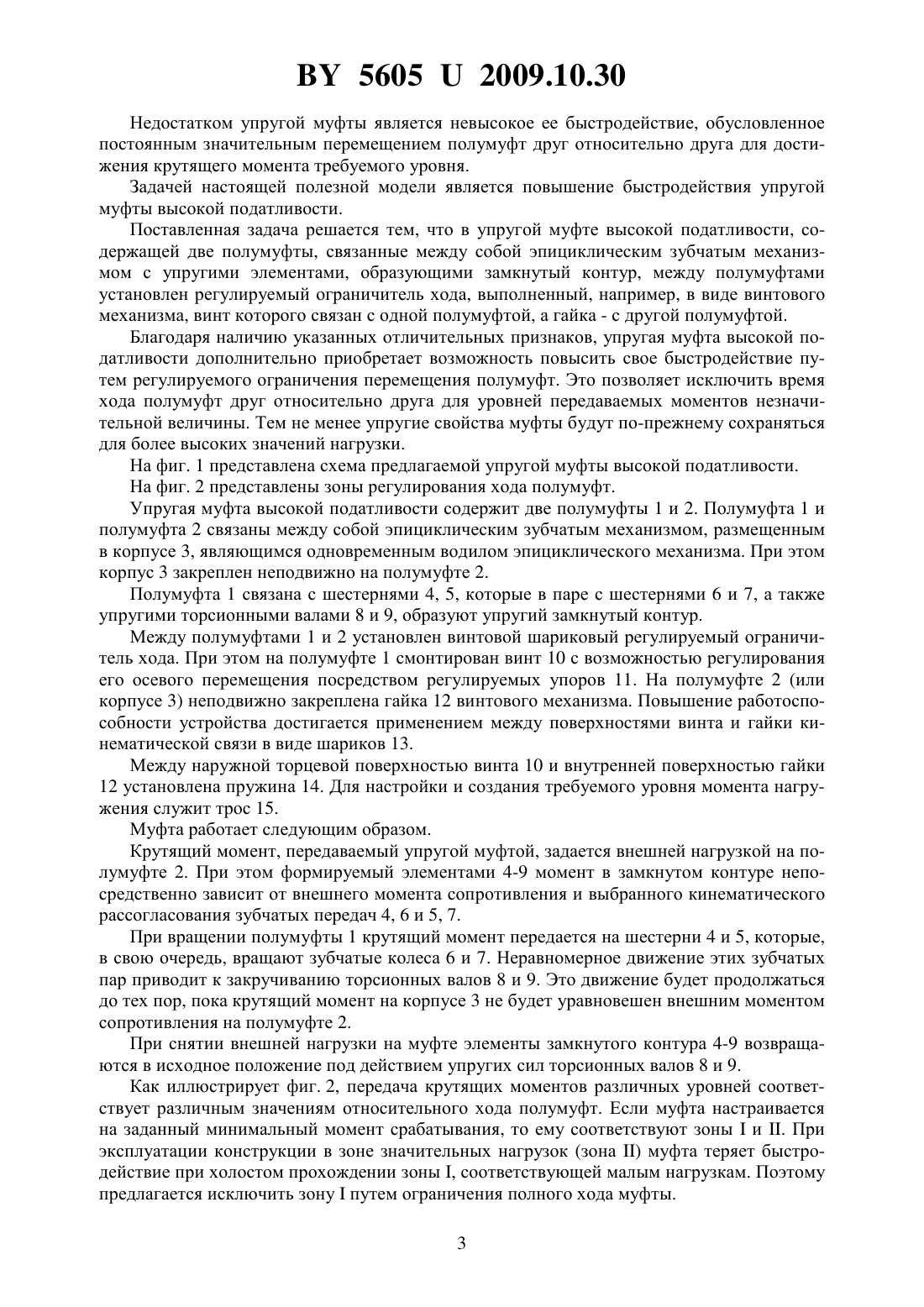 BY 5605 U 2009.10.30

Недостатком упругой муфты является невысокое ее быстродействие, обусловленное постоянным значительным перемещением полумуфт друг относительно друга для достижения крутящего момента требуемого уровня.

Задачей настоящей полезной модели является повышение быстродействия упругой муфты высокой податливости.

Поставленная задача решается тем, что в упругой муфте высокой податливости, содержащей две полумуфты, связанные между собой эпициклическим зубчатым механизмом с упругими элементами, образующими замкнутый контур, между полумуфтами установлен регулируемый ограничитель хода, выполненный, например, в виде винтового механизма, винт которого связан с одной полумуфтой, а гайка - с другой полумуфтой.

Благодаря наличию указанных отличительных признаков, упругая муфта высокой податливости дополнительно приобретает возможность повысить свое быстродействие путем регулируемого ограничения перемещения полумуфт. Это позволяет исключить время хода полумуфт друг относительно друга для уровней передаваемых моментов незначительной величины. Тем не менее упругие свойства муфты будут по-прежнему сохраняться для более высоких значений нагрузки.

На фиг. 1 представлена схема предлагаемой упругой муфты высокой податливости.

На фиг. 2 представлены зоны регулирования хода полумуфт.

Упругая муфта высокой податливости содержит две полумуфты 1 и 2. Полумуфта 1 и полумуфта 2 связаны между собой эпициклическим зубчатым механизмом, размещенным в корпусе 3, являющимся одновременным водилом эпициклического механизма. При этом корпус 3 закреплен неподвижно на полумуфте 2.

Полумуфта 1 связана с шестернями 4, 5, которые в паре с шестернями 6 и 7, а также упругими торсионными валами 8 и 9, образуют упругий замкнутый контур.

Между полумуфтами 1 и 2 установлен винтовой шариковый регулируемый ограничитель хода. При этом на полумуфте 1 смонтирован винт 10 с возможностью регулирования его осевого перемещения посредством регулируемых упоров 11. На полумуфте 2 (или корпусе 3) неподвижно закреплена гайка 12 винтового механизма. Повышение работоспособности устройства достигается применением между поверхностями винта и гайки кинематической связи в виде шариков 13.

Между наружной торцевой поверхностью винта 10 и внутренней поверхностью гайки 12 установлена пружина 14. Для настройки и создания требуемого уровня момента нагружения служит трос 15.

Муфта работает следующим образом.

Крутящий момент, передаваемый упругой муфтой, задается внешней нагрузкой на полумуфте 2. При этом формируемый элементами 4-9 момент в замкнутом контуре непосредственно зависит от внешнего момента сопротивления и выбранного кинематического рассогласования зубчатых передач 4, 6 и 5, 7.

При вращении полумуфты 1 крутящий момент передается на шестерни 4 и 5, которые, в свою очередь, вращают зубчатые колеса 6 и 7. Неравномерное движение этих зубчатых пар приводит к закручиванию торсионных валов 8 и 9. Это движение будет продолжаться до тех пор, пока крутящий момент на корпусе 3 не будет уравновешен внешним моментом сопротивления на полумуфте 2.

При снятии внешней нагрузки на муфте элементы замкнутого контура 4-9 возвращаются в исходное положение под действием упругих сил торсионных валов 8 и 9.

Как иллюстрирует фиг. 2, передача крутящих моментов различных уровней соответствует различным значениям относительного хода полумуфт. Если муфта настраивается на заданный минимальный момент срабатывания, то ему соответствуют зоны I и II. При эксплуатации конструкции в зоне значительных нагрузок (зона II) муфта теряет быстродействие при холостом прохождении зоны I, соответствующей малым нагрузкам. Поэтому предлагается исключить зону I путем ограничения полного хода муфты.

3